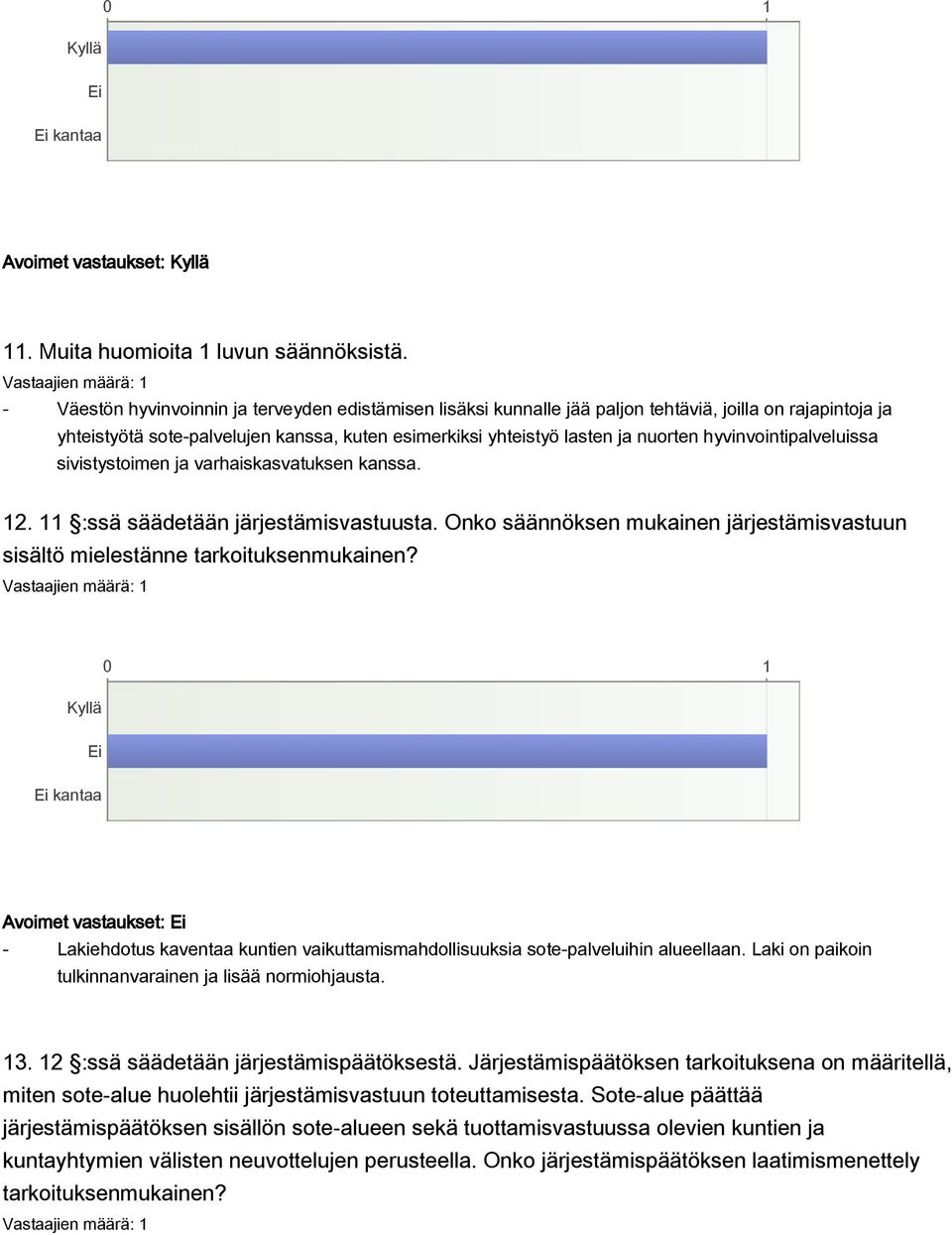 0 1

Kyllä

Ei

Ei kantaa

Avoimet vastaukset: Kyllä

11. Muita huomioita 1 luvun säännöksistä.

Vastaajien määrä: 1

- Väestön hyvinvoinnin ja terveyden edistämisen lisäksi kunnalle jää paljon tehtäviä, joilla on rajapintoja ja yhteistyötä sote-palvelujen kanssa, kuten esimerkiksi yhteistyö lasten ja nuorten hyvinvointipalveluissa sivistystoimen ja varhaiskasvatuksen kanssa.

12. 11 §:ssä säädetään järjestämisvastuusta. Onko säännöksen mukainen järjestämisvastuun sisältö mielestänne tarkoituksenmukainen?

Vastaajien määrä: 1

0 1

Kyllä

Ei

Ei kantaa

Avoimet vastaukset: Ei

- Lakiehdotus kaventaa kuntien vaikuttamismahdollisuuksia sote-palveluihin alueellaan. Laki on paikoin tulkinnanvarainen ja lisää normiohjausta.

13. 12 §:ssä säädetään järjestämispäätöksestä. Järjestämispäätöksen tarkoituksena on määritellä, miten sote-alue huolehtii järjestämisvastuun toteuttamisesta. Sote-alue päättää järjestämispäätöksen sisällön sote-alueen sekä tuottamisvastuussa olevien kuntien ja kuntayhtymien välisten neuvottelujen perusteella. Onko järjestämispäätöksen laatimismenettely tarkoituksenmukainen?

Vastaajien määrä: 1